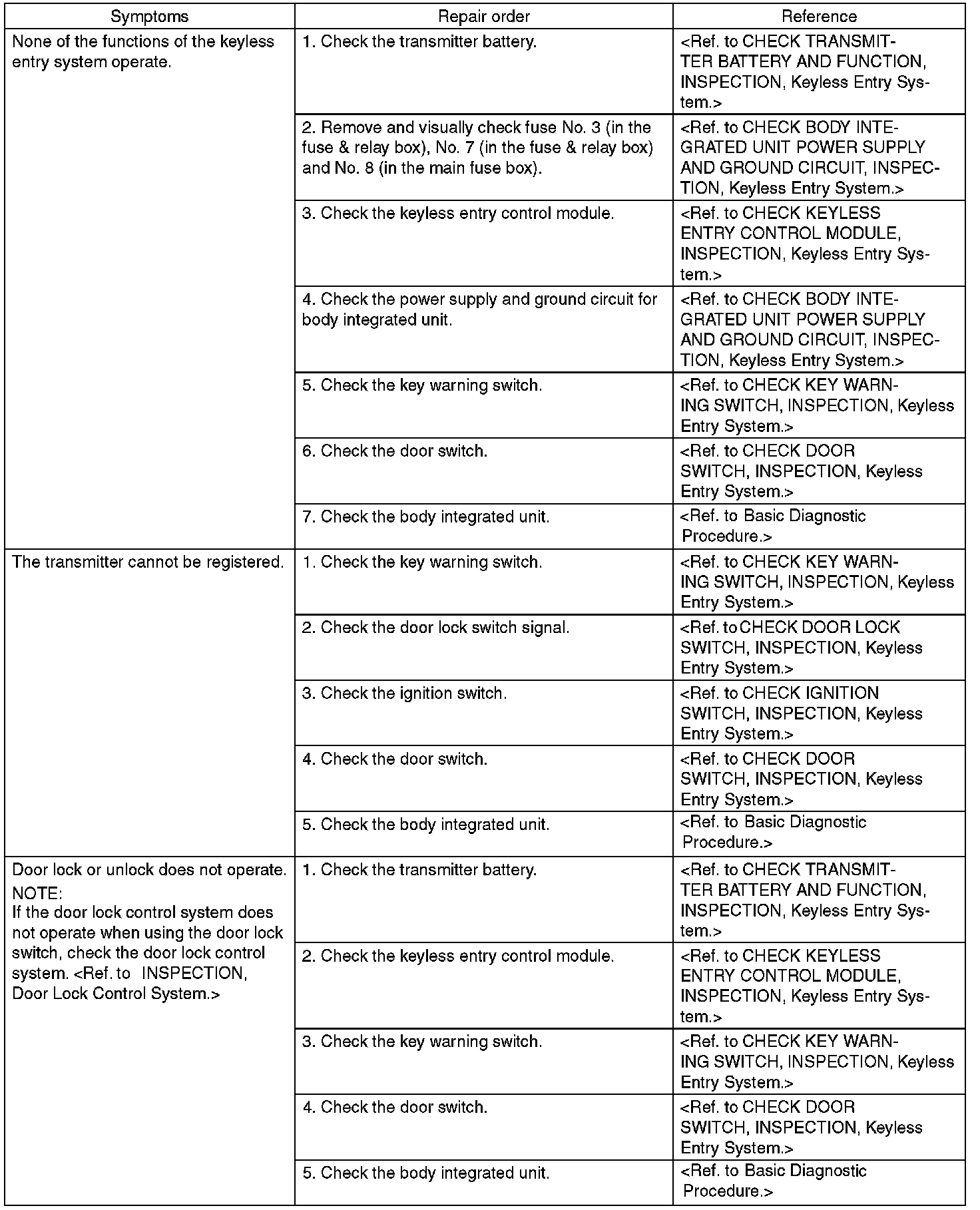 | Symptoms | Repair order | Reference |
|---|---|---|
| None of the functions of the keyless entry system operate. | 1. Check the transmitter battery. | <Ref. to CHECK TRANSMITTER BATTERY AND FUNCTION, INSPECTION, Keyless Entry System.> |
| | 2. Remove and visually check fuse No. 3 (in the fuse & relay box), No. 7 (in the fuse & relay box) and No. 8 (in the main fuse box). | <Ref. to CHECK BODY INTEGRATED UNIT POWER SUPPLY AND GROUND CIRCUIT, INSPECTION, Keyless Entry System.> |
| | 3. Check the keyless entry control module. | <Ref. to CHECK KEYLESS ENTRY CONTROL MODULE, INSPECTION, Keyless Entry System.> |
| | 4. Check the power supply and ground circuit for body integrated unit. | <Ref. to CHECK BODY INTEGRATED UNIT POWER SUPPLY AND GROUND CIRCUIT, INSPECTION, Keyless Entry System.> |
| | 5. Check the key warning switch. | <Ref. to CHECK KEY WARNING SWITCH, INSPECTION, Keyless Entry System.> |
| | 6. Check the door switch. | <Ref. to CHECK DOOR SWITCH, INSPECTION, Keyless Entry System.> |
| | 7. Check the body integrated unit. | <Ref. to Basic Diagnostic Procedure.> |
| The transmitter cannot be registered. | 1. Check the key warning switch. | <Ref. to CHECK KEY WARNING SWITCH, INSPECTION, Keyless Entry System.> |
| | 2. Check the door lock switch signal. | <Ref. to CHECK DOOR LOCK SWITCH, INSPECTION, Keyless Entry System.> |
| | 3. Check the ignition switch. | <Ref. to CHECK IGNITION SWITCH, INSPECTION, Keyless Entry System.> |
| | 4. Check the door switch. | <Ref. to CHECK DOOR SWITCH, INSPECTION, Keyless Entry System.> |
| | 5. Check the body integrated unit. | <Ref. to Basic Diagnostic Procedure.> |
| Door lock or unlock does not operate. NOTE: If the door lock control system does not operate when using the door lock switch, check the door lock control system. <Ref. to INSPECTION, Door Lock Control System.> | 1. Check the transmitter battery. | <Ref. to CHECK TRANSMITTER BATTERY AND FUNCTION, INSPECTION, Keyless Entry System.> |
| | 2. Check the keyless entry control module. | <Ref. to CHECK KEYLESS ENTRY CONTROL MODULE, INSPECTION, Keyless Entry System.> |
| | 3. Check the key warning switch. | <Ref. to CHECK KEY WARNING SWITCH, INSPECTION, Keyless Entry System.> |
| | 4. Check the door switch. | <Ref. to CHECK DOOR SWITCH, INSPECTION, Keyless Entry System.> |
| | 5. Check the body integrated unit. | <Ref. to Basic Diagnostic Procedure.> |